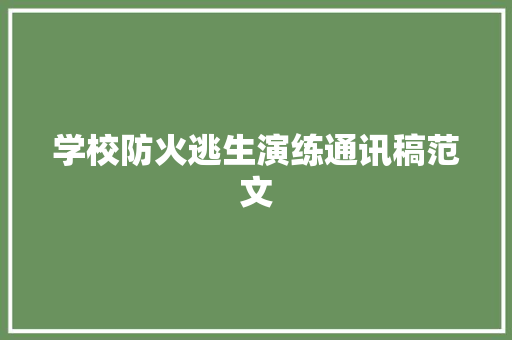 学校防火逃生演练通讯稿范文